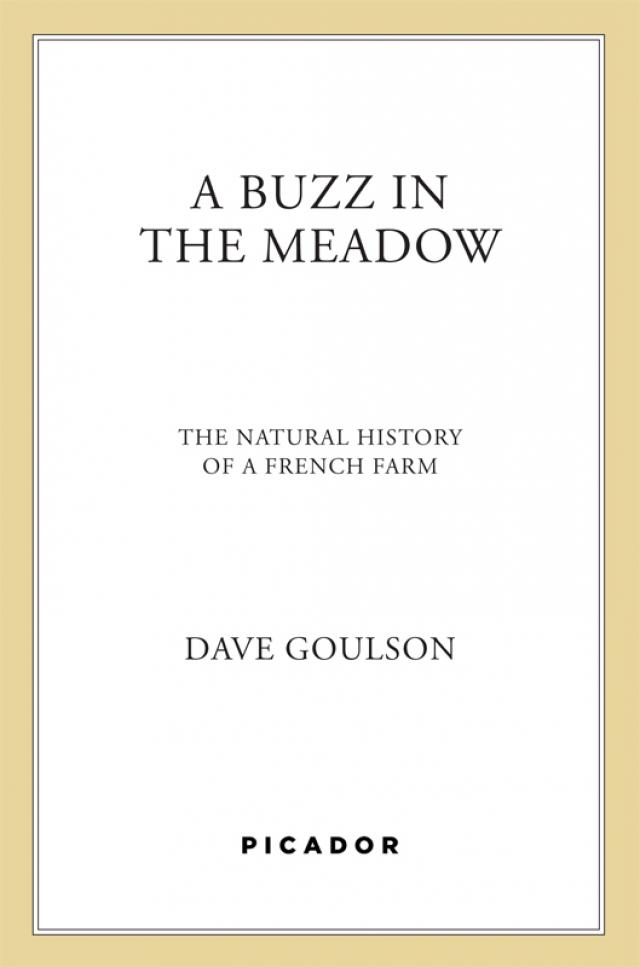 A BUZZ IN
THE MEADOW

THE NATURAL HISTORY
OF A FRENCH FARM

DAVE GOULSON

PICADOR